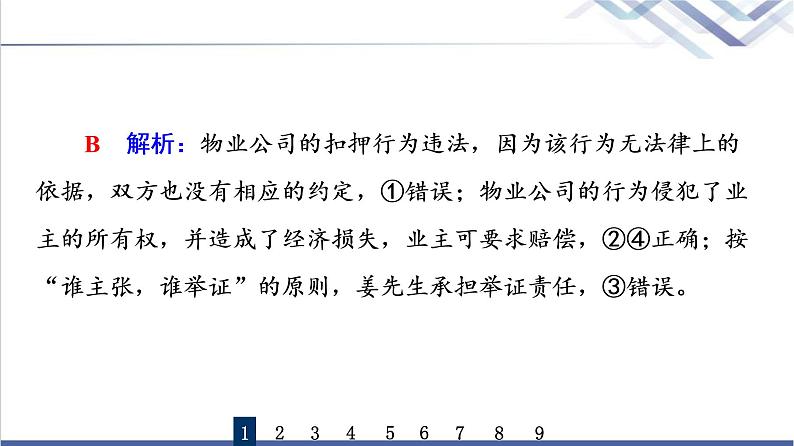 B　解析：物业公司的扣押行为违法，因为该行为无法律上的依据，双方也没有相应的约定，①错误；物业公司的行为侵犯了业主的所有权，并造成了经济损失，业主可要求赔偿，②④正确；按“谁主张，谁举证”的原则，姜先生承担举证责任，③错误。

1 2 3 4 5 6 7 8 9